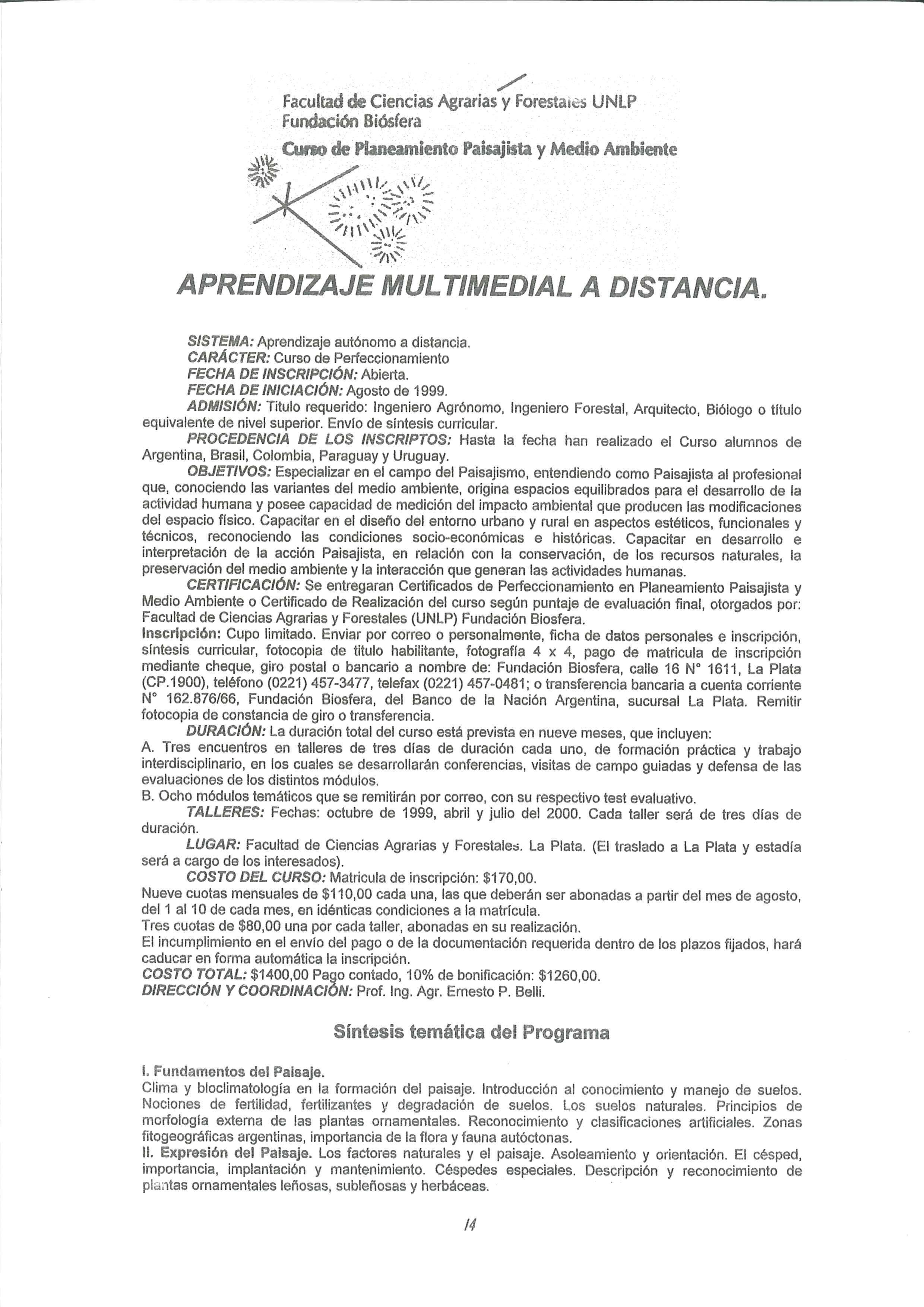 Facultad de Ciencias Agrarias y Forestales UNLP
Fundación Biósfera
Curso de Planeamiento Paisajista y Medio Ambiente

APRENDIZAJE MULTIMEDIAL A DISTANCIA.

SISTEMA: Aprendizaje autónomo a distancia.
CARÁCTER: Curso de Perfeccionamiento
FECHA DE INSCRIPCIÓN: Abierta.
FECHA DE INICIACIÓN: Agosto de 1999.
ADMISIÓN: Titulo requerido: Ingeniero Agrónomo, Ingeniero Forestal, Arquitecto, Biólogo o título equivalente de nivel superior. Envío de síntesis curricular.
PROCEDENCIA DE LOS INSCRIPTOS: Hasta la fecha han realizado el Curso alumnos de Argentina, Brasil, Colombia, Paraguay y Uruguay.
OBJETIVOS: Especializar en el campo del Paisajismo, entendiendo como Paisajista al profesional que, conociendo las variantes del medio ambiente, origina espacios equilibrados para el desarrollo de la actividad humana y posee capacidad de medición del impacto ambiental que producen las modificaciones del espacio físico. Capacitar en el diseño del entorno urbano y rural en aspectos estéticos, funcionales y técnicos, reconociendo las condiciones socio-económicas e históricas. Capacitar en desarrollo e interpretación de la acción Paisajista, en relación con la conservación, de los recursos naturales, la preservación del medio ambiente y la interacción que generan las actividades humanas.
CERTIFICACIÓN: Se entregaran Certificados de Perfeccionamiento en Planeamiento Paisajista y Medio Ambiente o Certificado de Realización del curso según puntaje de evaluación final, otorgados por: Facultad de Ciencias Agrarias y Forestales (UNLP) Fundación Biosfera.
Inscripción: Cupo limitado. Enviar por correo o personalmente, ficha de datos personales e inscripción, síntesis curricular, fotocopia de titulo habilitante, fotografía 4 x 4, pago de matricula de inscripción mediante cheque, giro postal o bancario a nombre de: Fundación Biosfera, calle 16 N° 1611, La Plata (CP.1900), teléfono (0221) 457-3477, telefax (0221) 457-0481; o transferencia bancaria a cuenta corriente N° 162.876/66, Fundación Biosfera, del Banco de la Nación Argentina, sucursal La Plata. Remitir fotocopia de constancia de giro o transferencia.
DURACIÓN: La duración total del curso está prevista en nueve meses, que incluyen:
A. Tres encuentros en talleres de tres días de duración cada uno, de formación práctica y trabajo interdisciplinario, en los cuales se desarrollarán conferencias, visitas de campo guiadas y defensa de las evaluaciones de los distintos módulos.
B. Ocho módulos temáticos que se remitirán por correo, con su respectivo test evaluativo.
TALLERES: Fechas: octubre de 1999, abril y julio del 2000. Cada taller será de tres días de duración.
LUGAR: Facultad de Ciencias Agrarias y Forestales. La Plata. (El traslado a La Plata y estadía será a cargo de los interesados).
COSTO DEL CURSO: Matricula de inscripción: $170,00.
Nueve cuotas mensuales de $110,00 cada una, las que deberán ser abonadas a partir del mes de agosto, del 1 al 10 de cada mes, en idénticas condiciones a la matrícula.
Tres cuotas de $80,00 una por cada taller, abonadas en su realización.
El incumplimiento en el envío del pago o de la documentación requerida dentro de los plazos fijados, hará caducar en forma automática la inscripción.
COSTO TOTAL: $1400,00 Pago contado, 10% de bonificación: $1260,00.
DIRECCIÓN Y COORDINACIÓN: Prof. Ing. Agr. Ernesto P. Belli.

Síntesis temática del Programa

I. Fundamentos del Paisaje.
Clima y bioclimatología en la formación del paisaje. Introducción al conocimiento y manejo de suelos. Nociones de fertilidad, fertilizantes y degradación de suelos. Los suelos naturales. Principios de morfología externa de las plantas ornamentales. Reconocimiento y clasificaciones artificiales. Zonas fitogeográficas argentinas, importancia de la flora y fauna autóctonas.
II. Expresión del Paisaje. Los factores naturales y el paisaje. Asoleamiento y orientación. El césped, importancia, implantación y mantenimiento. Céspedes especiales. Descripción y reconocimiento de plantas ornamentales leñosas, subleñosas y herbáceas.

14